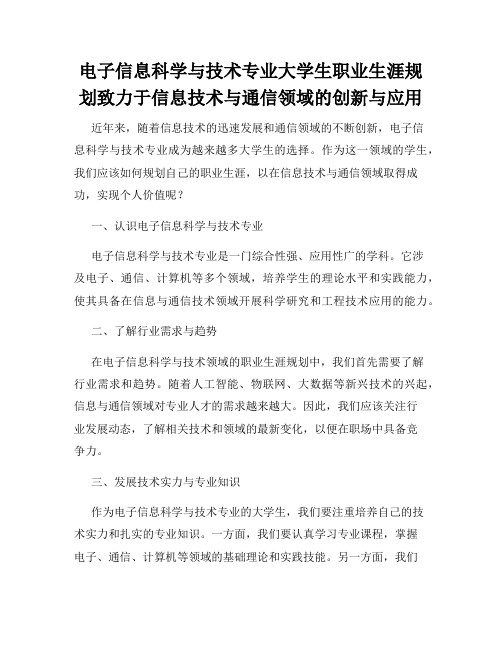 电子信息科学与技术专业大学生职业生涯规划致力于信息技术与通信领域的创新与应用

近年来，随着信息技术的迅速发展和通信领域的不断创新，电子信息科学与技术专业成为越来越多大学生的选择。作为这一领域的学生，我们应该如何规划自己的职业生涯，以在信息技术与通信领域取得成功，实现个人价值呢？

一、认识电子信息科学与技术专业

电子信息科学与技术专业是一门综合性强、应用性广的学科。它涉及电子、通信、计算机等多个领域，培养学生的理论水平和实践能力，使其具备在信息与通信技术领域开展科学研究和工程技术应用的能力。

二、了解行业需求与趋势

在电子信息科学与技术领域的职业生涯规划中，我们首先需要了解行业需求和趋势。随着人工智能、物联网、大数据等新兴技术的兴起，信息与通信领域对专业人才的需求越来越大。因此，我们应该关注行业发展动态，了解相关技术和领域的最新变化，以便在职场中具备竞争力。

三、发展技术实力与专业知识

作为电子信息科学与技术专业的大学生，我们要注重培养自己的技术实力和扎实的专业知识。一方面，我们要认真学习专业课程，掌握电子、通信、计算机等领域的基础理论和实践技能。另一方面，我们